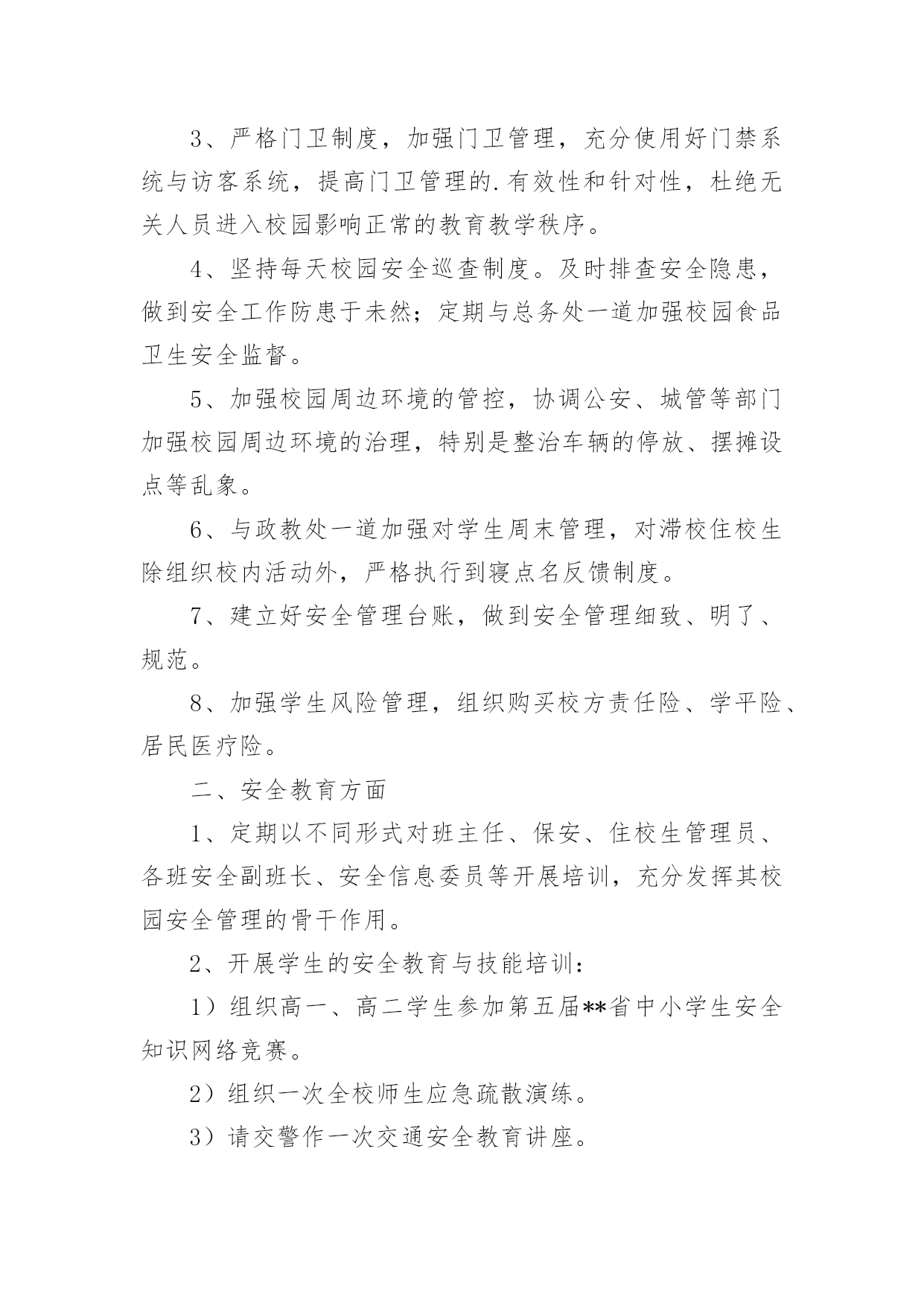 3、严格门卫制度，加强门卫管理，充分使用好门禁系统与访客系统，提高门卫管理的.有效性和针对性，杜绝无关人员进入校园影响正常的教育教学秩序。

4、坚持每天校园安全巡查制度。及时排查安全隐患，做到安全工作防患于未然；定期与总务处一道加强校园食品卫生安全监督。

5、加强校园周边环境的管控，协调公安、城管等部门加强校园周边环境的治理，特别是整治车辆的停放、摆摊设点等乱象。

6、与政教处一道加强对学生周末管理，对滞校住校生除组织校内活动外，严格执行到寝点名反馈制度。

7、建立好安全管理台账，做到安全管理细致、明了、规范。

8、加强学生风险管理，组织购买校方责任险、学平险、居民医疗险。

二、安全教育方面

1、定期以不同形式对班主任、保安、住校生管理员、各班安全副班长、安全信息委员等开展培训，充分发挥其校园安全管理的骨干作用。

2、开展学生的安全教育与技能培训：

1）组织高一、高二学生参加第五届**省中小学生安全知识网络竞赛。

2）组织一次全校师生应急疏散演练。

3）请交警作一次交通安全教育讲座。